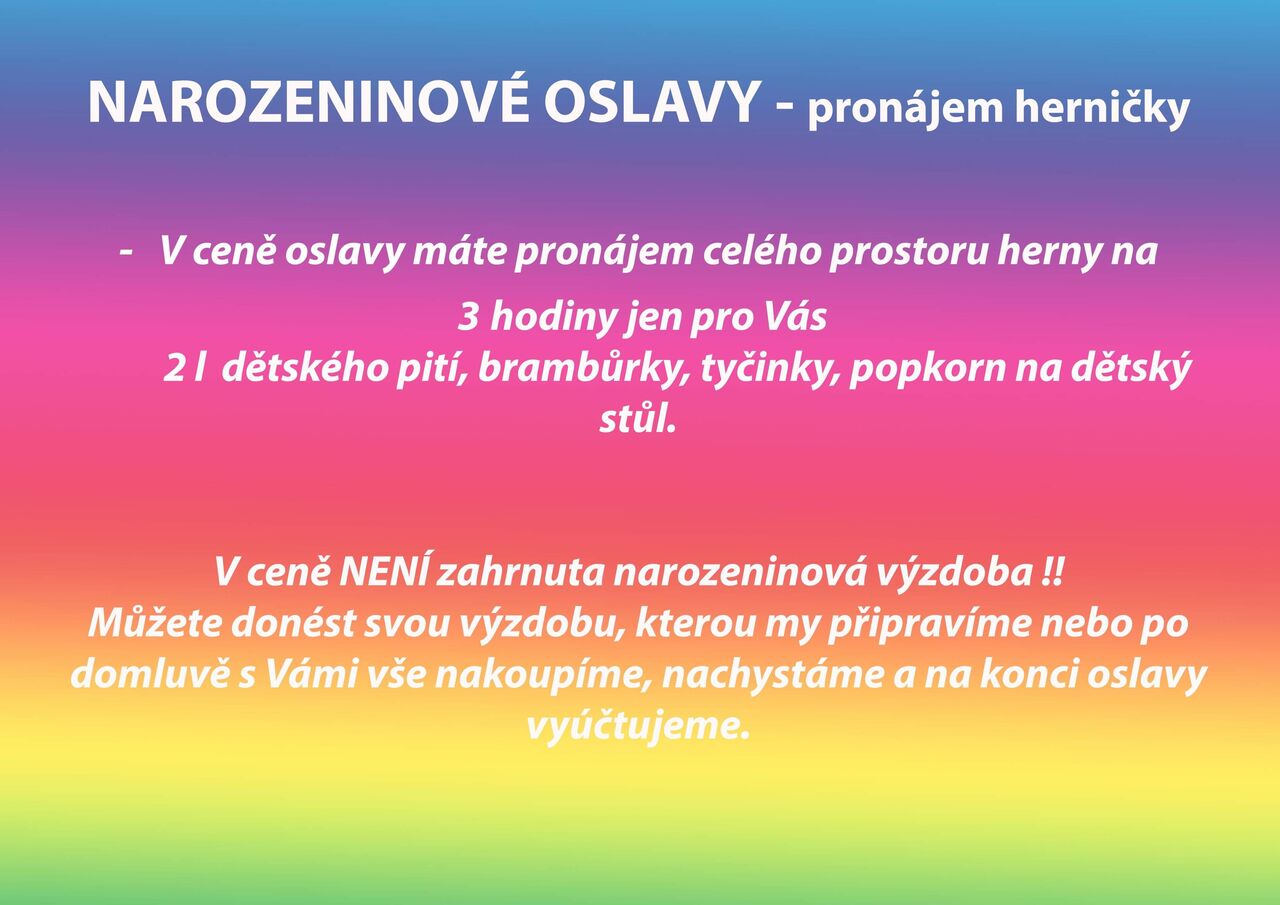 NAROZENINOVÉ OSLAVY - pronájem herničky

- V ceně oslavy máte pronájem celého prostoru herny na

3 hodiny jen pro Vás
2 l dětského pití, brambůrky, tyčinky, popkorn na dětský stůl.

V ceně NENÍ zahrnuta narozeninová výzdoba !!
Můžete donést svou výzdobu, kterou my připravíme nebo po domluvě s Vámi vše nakoupíme, nachystáme a na konci oslavy vyúčtujeme.